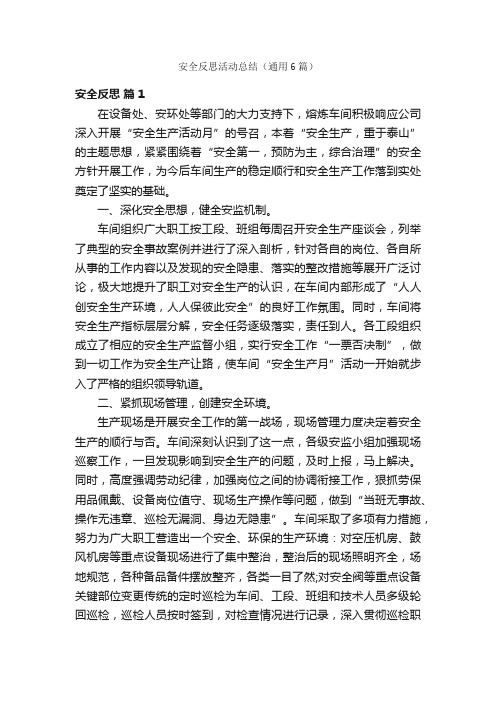 安全反思活动总结（通用6篇）

安全反思 篇1

在设备处、安环处等部门的大力支持下，熔炼车间积极响应公司深入开展“安全生产活动月”的号召，本着“安全生产，重于泰山”的主题思想，紧紧围绕着“安全第一，预防为主，综合治理”的安全方针开展工作，为今后车间生产的稳定顺行和安全生产工作落到实处奠定了坚实的基础。

一、深化安全思想，健全安监机制。

车间组织广大职工按工段、班组每周召开安全生产座谈会，列举了典型的安全事故案例并进行了深入剖析，针对各自的岗位、各自所从事的工作内容以及发现的安全隐患、落实的整改措施等展开广泛讨论，极大地提升了职工对安全生产的认识，在车间内部形成了“人人创安全生产环境，人人保彼此安全”的良好工作氛围。同时，车间将安全生产指标层层分解，安全任务逐级落实，责任到人。各工段组织成立了相应的安全生产监督小组，实行安全工作“一票否决制”，做到一切工作为安全生产让路，使车间“安全生产月”活动一开始就步入了严格的组织领导轨道。

二、紧抓现场管理，创建安全环境。

生产现场是开展安全工作的第一战场，现场管理力度决定着安全生产的顺行与否。车间深刻认识到了这一点，各级安监小组加强现场巡察工作，一旦发现影响到安全生产的问题，及时上报，马上解决。同时，高度强调劳动纪律，加强岗位之间的协调衔接工作，狠抓劳保用品佩戴、设备岗位值守、现场生产操作等问题，做到“当班无事故、操作无违章、巡检无漏洞、身边无隐患”。车间采取了多项有力措施，努力为广大职工营造出一个安全、环保的生产环境：对空压机房、鼓风机房等重点设备现场进行了集中整治，整治后的现场照明齐全，场地规范，各种备品备件摆放整齐，各类一目了然;对安全阀等重点设备关键部位变更传统的定时巡检为车间、工段、班组和技术人员多级轮回巡检，巡检人员按时签到，对检查情况进行记录，深入贯彻巡检职